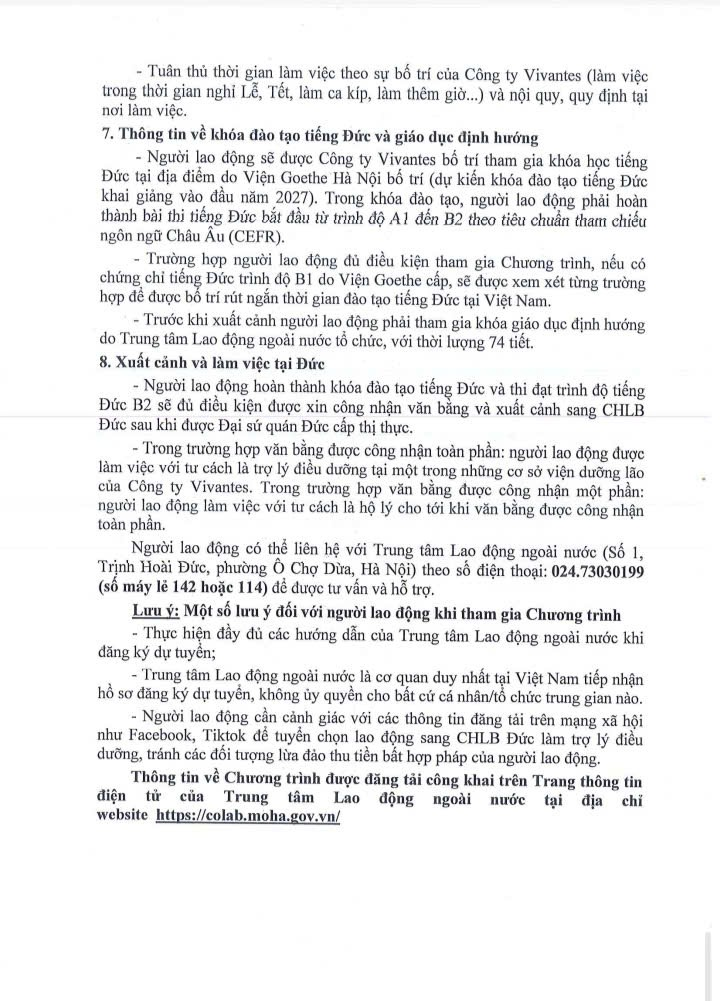 - Tuân thủ thời gian làm việc theo sự bố trí của Công ty Vivantes (làm việc trong thời gian nghỉ Lễ, Tết, làm ca kíp, làm thêm giờ...) và nội quy, quy định tại nơi làm việc.

7. Thông tin về khóa đào tạo tiếng Đức và giáo dục định hướng

- Người lao động sẽ được Công ty Vivantes bố trí tham gia khóa học tiếng Đức tại địa điểm do Viện Goethe Hà Nội bố trí (dự kiến khóa đào tạo tiếng Đức khai giảng vào đầu năm 2027). Trong khóa đào tạo, người lao động phải hoàn thành bài thi tiếng Đức bắt đầu từ trình độ A1 đến B2 theo tiêu chuẩn tham chiếu ngôn ngữ Châu Âu (CEFR).

- Trường hợp người lao động đủ điều kiện tham gia Chương trình, nếu có chứng chỉ tiếng Đức trình độ B1 do Viện Goethe cấp, sẽ được xem xét từng trường hợp để được bố trí rút ngắn thời gian đào tạo tiếng Đức tại Việt Nam.

- Trước khi xuất cảnh người lao động phải tham gia khóa giáo dục định hướng do Trung tâm Lao động ngoài nước tổ chức, với thời lượng 74 tiết.

8. Xuất cảnh và làm việc tại Đức

- Người lao động hoàn thành khóa đào tạo tiếng Đức và thi đạt trình độ tiếng Đức B2 sẽ đủ điều kiện được xin công nhận văn bằng và xuất cảnh sang CHLB Đức sau khi được Đại sứ quán Đức cấp thị thực.

- Trong trường hợp văn bằng được công nhận toàn phần: người lao động được làm việc với tư cách là trợ lý điều dưỡng tại một trong những cơ sở viện dưỡng lão của Công ty Vivantes. Trong trường hợp văn bằng được công nhận một phần: người lao động làm việc với tư cách là hộ lý cho tới khi văn bằng được công nhận toàn phần.

Người lao động có thể liên hệ với Trung tâm Lao động ngoài nước (Số 1, Trịnh Hoài Đức, phường Ô Chợ Dừa, Hà Nội) theo số điện thoại: 024.73030199 (số máy lẻ 142 hoặc 114) để được tư vấn và hỗ trợ.

Lưu ý: Một số lưu ý đối với người lao động khi tham gia Chương trình

- Thực hiện đầy đủ các hướng dẫn của Trung tâm Lao động ngoài nước khi đăng ký dự tuyển;

- Trung tâm Lao động ngoài nước là cơ quan duy nhất tại Việt Nam tiếp nhận hồ sơ đăng ký dự tuyển, không ủy quyền cho bất cứ cá nhân/tổ chức trung gian nào.

- Người lao động cần cảnh giác với các thông tin đăng tải trên mạng xã hội như Facebook, Tiktok để tuyển chọn lao động sang CHLB Đức làm trợ lý điều dưỡng, tránh các đối tượng lừa đảo thu tiền bất hợp pháp của người lao động.

Thông tin về Chương trình được đăng tải công khai trên Trang thông tin điện tử của Trung tâm Lao động ngoài nước tại địa chỉ website https://colab.moha.gov.vn/